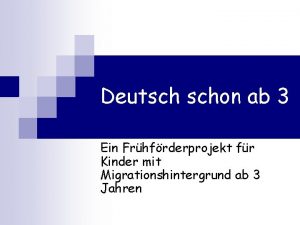 Deutsch schon ab 3

Ein Frühförderprojekt für Kinder mit Migrationshintergrund ab 3 Jahren